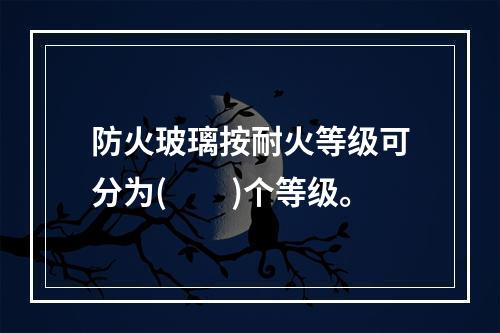 防火玻璃按耐火等级可分为(　　)个等级。